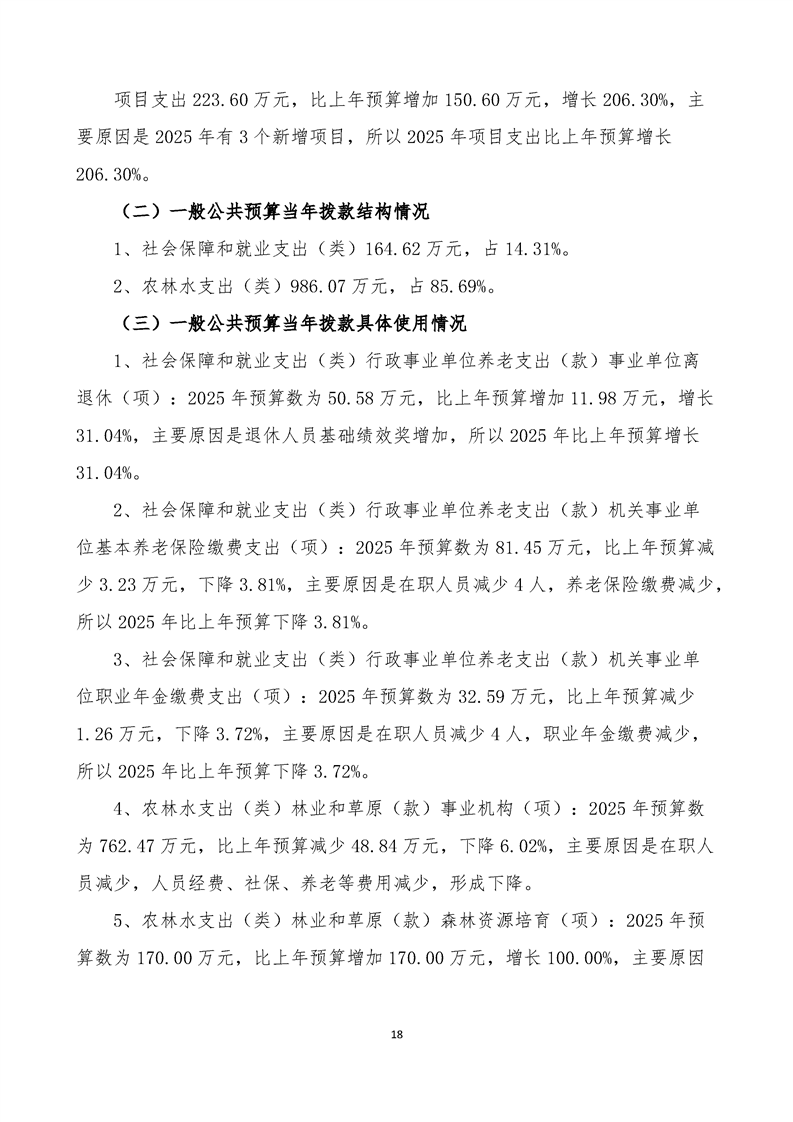 项目支出 223.60 万元，比上年预算增加 150.60 万元，增长 206.30%，主要原因是 2025 年有 3 个新增项目，所以 2025 年项目支出比上年预算增长 206.30%。

（二）一般公共预算当年拨款结构情况

1、社会保障和就业支出（类）164.62 万元，占 14.31%。

2、农林水支出（类）986.07 万元，占 85.69%。

（三）一般公共预算当年拨款具体使用情况

1、社会保障和就业支出（类）行政事业单位养老支出（款）事业单位离退休（项）：2025 年预算数为 50.58 万元，比上年预算增加 11.98 万元，增长 31.04%，主要原因是退休人员基础绩效奖增加，所以 2025 年比上年预算增长 31.04%。

2、社会保障和就业支出（类）行政事业单位养老支出（款）机关事业单位基本养老保险缴费支出（项）：2025 年预算数为 81.45 万元，比上年预算减少 3.23 万元，下降 3.81%，主要原因是在职人员减少 4 人，养老保险缴费减少，所以 2025 年比上年预算下降 3.81%。

3、社会保障和就业支出（类）行政事业单位养老支出（款）机关事业单位职业年金缴费支出（项）：2025 年预算数为 32.59 万元，比上年预算减少 1.26 万元，下降 3.72%，主要原因是在职人员减少 4 人，职业年金缴费减少，所以 2025 年比上年预算下降 3.72%。

4、农林水支出（类）林业和草原（款）事业机构（项）：2025 年预算数为 762.47 万元，比上年预算减少 48.84 万元，下降 6.02%，主要原因是在职人员减少，人员经费、社保、养老等费用减少，形成下降。

5、农林水支出（类）林业和草原（款）森林资源培育（项）：2025 年预算数为 170.00 万元，比上年预算增加 170.00 万元，增长 100.00%，主要原因

18